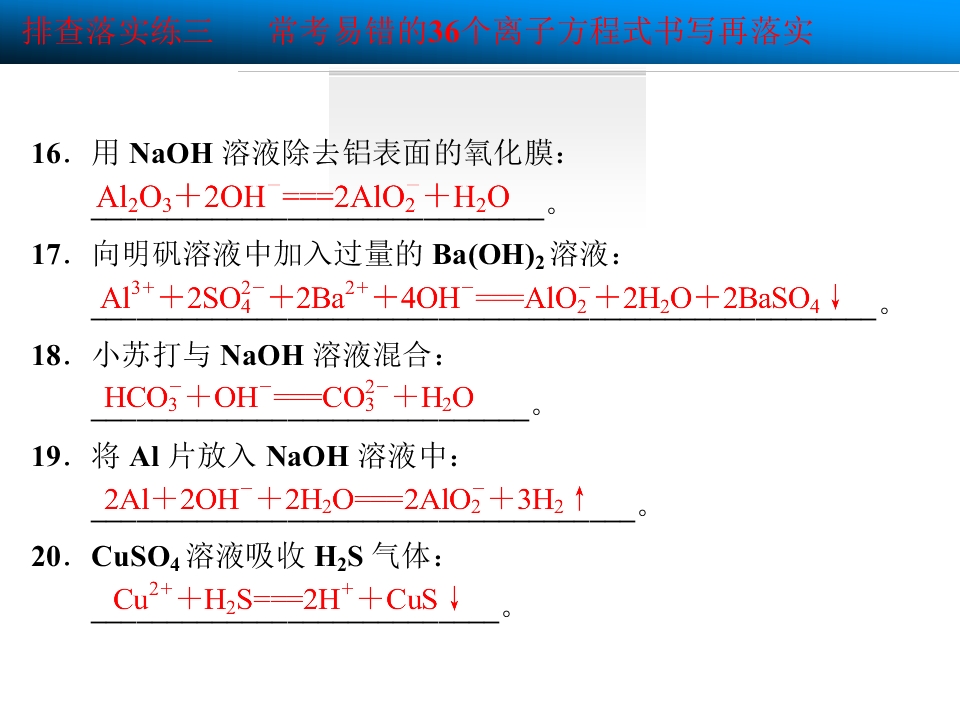 排查落实练三 常考易错的36个离子方程式书写再落实

16．用NaOH溶液除去铝表面的氧化膜：
$Al_2O_3+2OH^-===2AlO_2^-+H_2O$。

17．向明矾溶液中加入过量的$Ba(OH)_2$溶液：
$Al^{3+}+2SO_4^{2-}+2Ba^{2+}+4OH^-===AlO_2^-+2H_2O+2BaSO_4\downarrow$。

18．小苏打与NaOH溶液混合：
$HCO_3^-+OH^-===CO_3^{2-}+H_2O$。

19．将Al片放入NaOH溶液中：
$2Al+2OH^-+2H_2O===2AlO_2^-+3H_2\uparrow$。

20．$CuSO_4$溶液吸收$H_2S$气体：
$Cu^{2+}+H_2S===2H^++CuS\downarrow$。